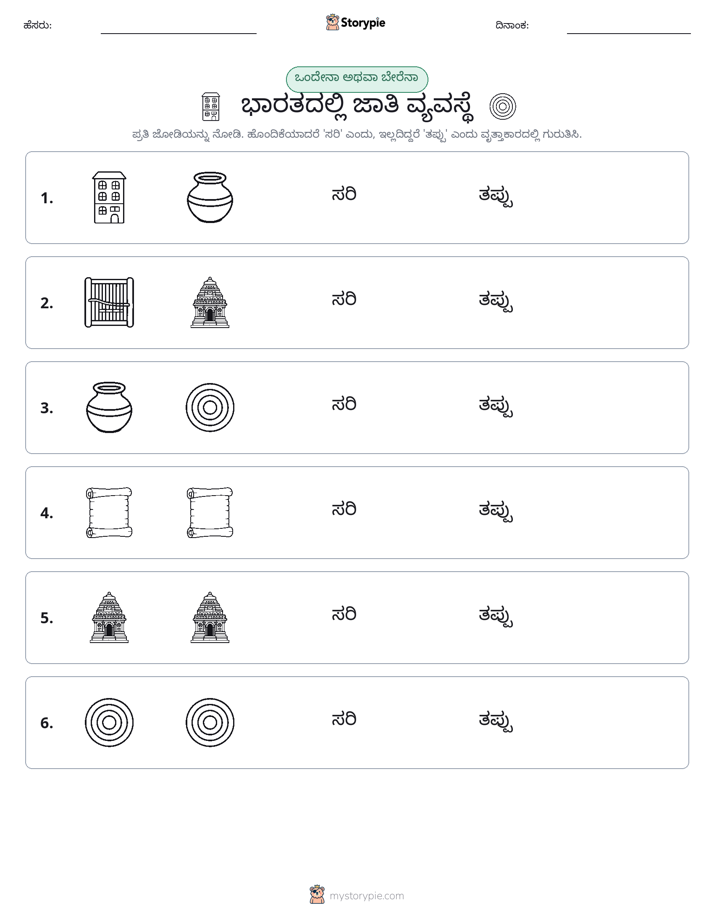 ಹೆಸರು: ____ Storypie ದಿನಾಂಕ: ____

ಒಂದೇನಾ ಅಥವಾ ಬೇರೆನಾ

ಭಾರತದಲ್ಲಿ ಜಾತಿ ವ್ಯವಸ್ಥೆ

ಪ್ರತಿ ಜೋಡಿಯನ್ನು ನೋಡಿ. ಹೊಂದಿಕೆಯಾದರೆ 'ಸರಿ' ಎಂದು, ಇಲ್ಲದಿದ್ದರೆ 'ತಪ್ಪು' ಎಂದು ವೃತ್ತಾಕಾರದಲ್ಲಿ ಗುರುತಿಸಿ.

1. ಸರಿ ತಪ್ಪು

2. ಸರಿ ತಪ್ಪು

3. ಸರಿ ತಪ್ಪು

4. ಸರಿ ತಪ್ಪು

5. ಸರಿ ತಪ್ಪು

6. ಸರಿ ತಪ್ಪು

mystorypie.com